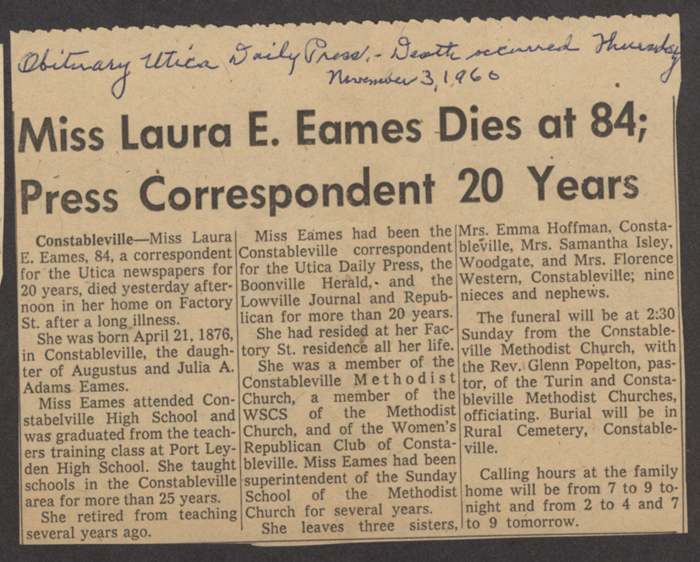 Obituary Utica Daily Press. - Death occurred Thursday November 3, 1960

Miss Laura E. Eames Dies at 84; Press Correspondent 20 Years

Constableville—Miss Laura E. Eames, 84, a correspondent for the Utica newspapers for 20 years, died yesterday afternoon in her home on Factory St. after a long illness.

She was born April 21, 1876, in Constableville, the daughter of Augustus and Julia A. Adams Eames.

Miss Eames attended Constabelville High School and was graduated from the teachers training class at Port Leyden High School. She taught schools in the Constableville area for more than 25 years.

She retired from teaching several years ago.

Miss Eames had been the Constableville correspondent for the Utica Daily Press, the Boonville Herald, and the Lowville Journal and Republican for more than 20 years.

She had resided at her Factory St. residence all her life.

She was a member of the Constableville Methodist Church, a member of the WSCS of the Methodist Church, and of the Women's Republican Club of Constableville. Miss Eames had been superintendent of the Sunday School of the Methodist Church for several years.

She leaves three sisters, Mrs. Emma Hoffman, Constableville, Mrs. Samantha Isley, Woodgate, and Mrs. Florence Western, Constableville; nine nieces and nephews.

The funeral will be at 2:30 Sunday from the Constableville Methodist Church, with the Rev. Glenn Popelton, pastor, of the Turin and Constableville Methodist Churches, officiating. Burial will be in Rural Cemetery, Constableville.

Calling hours at the family home will be from 7 to 9 tonight and from 2 to 4 and 7 to 9 tomorrow.